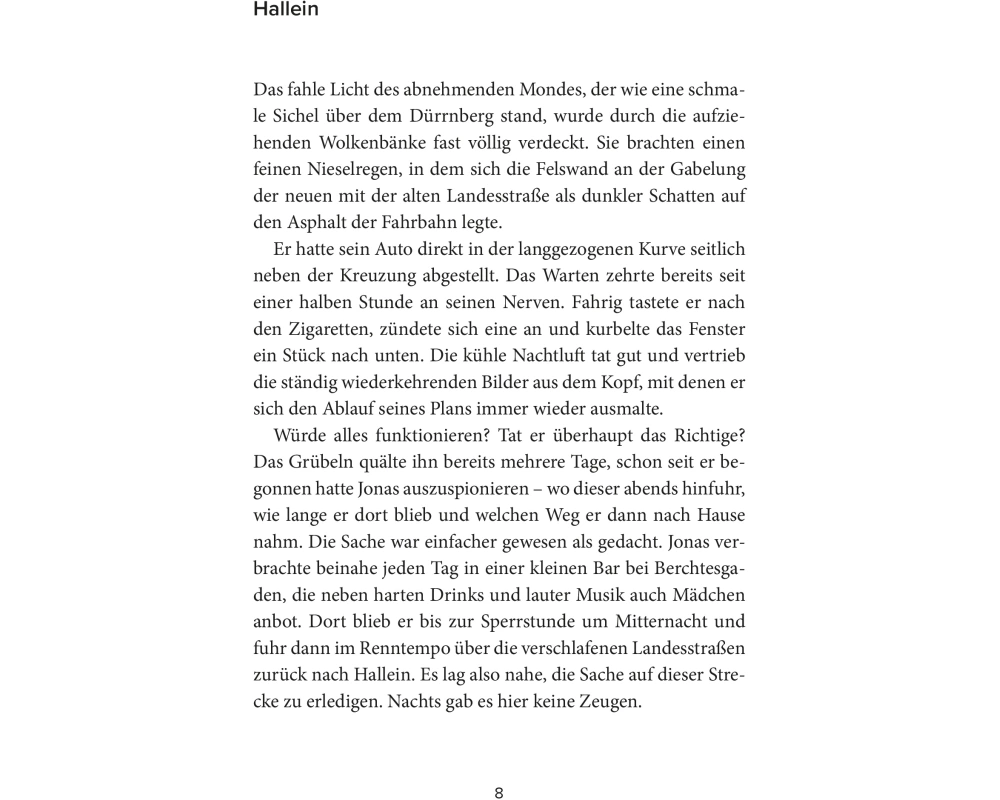 Hallein

Das fahle Licht des abnehmenden Mondes, der wie eine schmale Sichel über dem Dürrnberg stand, wurde durch die aufziehenden Wolkenbänke fast völlig verdeckt. Sie brachten einen feinen Nieselregen, in dem sich die Felswand an der Gabelung der neuen mit der alten Landesstraße als dunkler Schatten auf den Asphalt der Fahrbahn legte.

Er hatte sein Auto direkt in der langgezogenen Kurve seitlich neben der Kreuzung abgestellt. Das Warten zehrte bereits seit einer halben Stunde an seinen Nerven. Fahrig tastete er nach den Zigaretten, zündete sich eine an und kurbelte das Fenster ein Stück nach unten. Die kühle Nachtluft tat gut und vertrieb die ständig wiederkehrenden Bilder aus dem Kopf, mit denen er sich den Ablauf seines Plans immer wieder ausmalte.

Würde alles funktionieren? Tat er überhaupt das Richtige? Das Grübeln quälte ihn bereits mehrere Tage, schon seit er begonnen hatte Jonas auszuspionieren – wo dieser abends hinfuhr, wie lange er dort blieb und welchen Weg er dann nach Hause nahm. Die Sache war einfacher gewesen als gedacht. Jonas verbrachte beinahe jeden Tag in einer kleinen Bar bei Berchtesgaden, die neben harten Drinks und lauter Musik auch Mädchen anbot. Dort blieb er bis zur Sperrstunde um Mitternacht und fuhr dann im Renntempo über die verschlafenen Landesstraßen zurück nach Hallein. Es lag also nahe, die Sache auf dieser Strecke zu erledigen. Nachts gab es hier keine Zeugen.

8